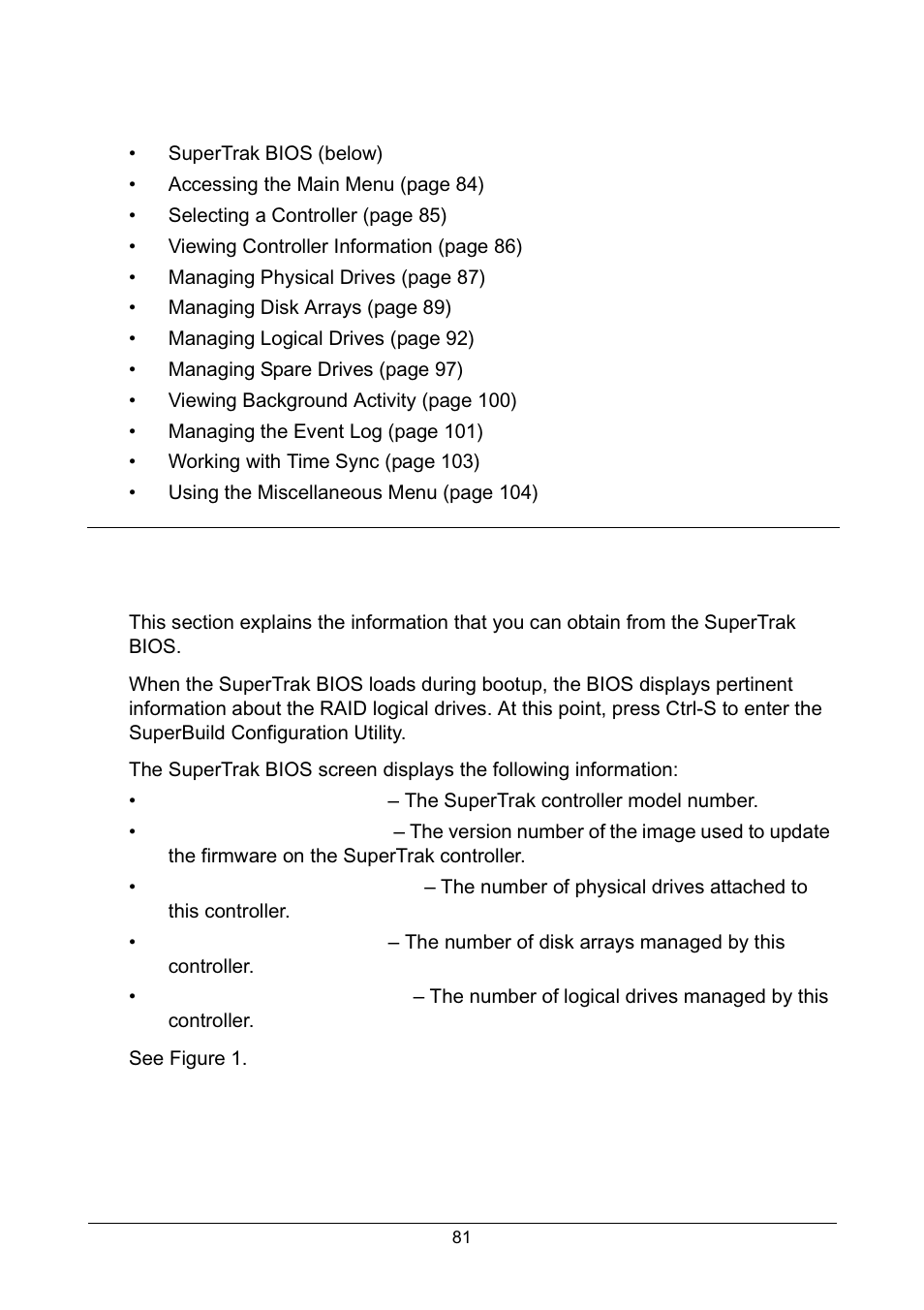 • SuperTrak BIOS (below)
• Accessing the Main Menu (page 84)
• Selecting a Controller (page 85)
• Viewing Controller Information (page 86)
• Managing Physical Drives (page 87)
• Managing Disk Arrays (page 89)
• Managing Logical Drives (page 92)
• Managing Spare Drives (page 97)
• Viewing Background Activity (page 100)
• Managing the Event Log (page 101)
• Working with Time Sync (page 103)
• Using the Miscellaneous Menu (page 104)

This section explains the information that you can obtain from the SuperTrak BIOS.

When the SuperTrak BIOS loads during bootup, the BIOS displays pertinent information about the RAID logical drives. At this point, press Ctrl-S to enter the SuperBuild Configuration Utility.

The SuperTrak BIOS screen displays the following information:

• – The SuperTrak controller model number.
• – The version number of the image used to update the firmware on the SuperTrak controller.
• – The number of physical drives attached to this controller.
• – The number of disk arrays managed by this controller.
• – The number of logical drives managed by this controller.

See Figure 1.

81